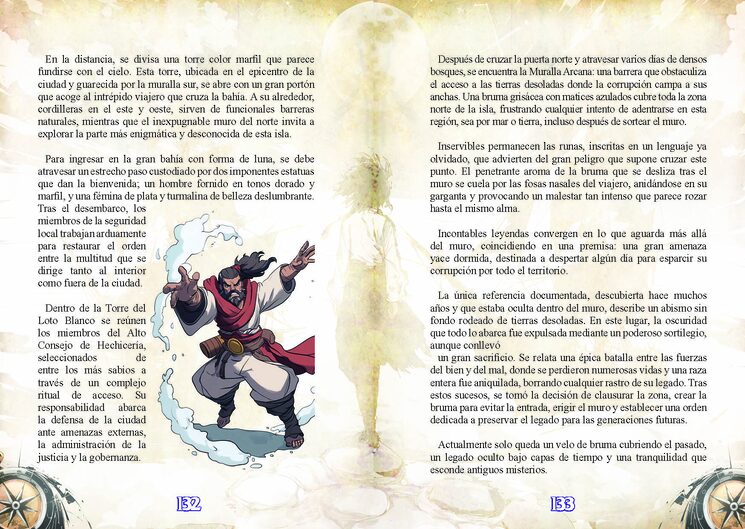 En la distancia, se divisa una torre color marfil que parece fundirse con el cielo. Esta torre, ubicada en el epicentro de la ciudad y guarecida por la muralla sur, se abre con un gran portón que acoge al intrépido viajero que cruza la bahía. A su alrededor, cordilleras en el este y oeste, sirven de funcionales barreras naturales, mientras que el inexpugnable muro del norte invita a explorar la parte más enigmática y desconocida de esta isla.

Para ingresar en la gran bahía con forma de luna, se debe atravesar un estrecho paso custodiado por dos imponentes estatuas que dan la bienvenida; un hombre fornido en tonos dorado y marfil, y una fémina de plata y turmalina de belleza deslumbrante. Tras el desembarco, los miembros de la seguridad local trabajan arduamente para restaurar el orden entre la multitud que se dirige tanto al interior como fuera de la ciudad.

Dentro de la Torre del Loto Blanco se reúnen los miembros del Alto Consejo de Hechicería, seleccionados de entre los más sabios a través de un complejo ritual de acceso. Su responsabilidad abarca la defensa de la ciudad ante amenazas externas, la administración de la justicia y la gobernanza.

132

Después de cruzar la puerta norte y atravesar varios días de densos bosques, se encuentra la Muralla Arcana: una barrera que obstaculiza el acceso a las tierras desoladas donde la corrupción campa a sus anchas. Una bruma grisácea con matices azulados cubre toda la zona norte de la isla, frustrando cualquier intento de adentrarse en esta región, sea por mar o tierra, incluso después de sortear el muro.

Inservibles permanecen las runas, inscritas en un lenguaje ya olvidado, que advierten del gran peligro que supone cruzar este punto. El penetrante aroma de la bruma que se desliza tras el muro se cuela por las fosas nasales del viajero, anidándose en su garganta y provocando un malestar tan intenso que parece rozar hasta el mismo alma.

Incontables leyendas convergen en lo que aguarda más allá del muro, coincidiendo en una premisa: una gran amenaza yace dormida, destinada a despertar algún día para esparcir su corrupción por todo el territorio.

La única referencia documentada, descubierta hace muchos años y que estaba oculta dentro del muro, describe un abismo sin fondo rodeado de tierras desoladas. En este lugar, la oscuridad que todo lo abarca fue expulsada mediante un poderoso sortilegio, aunque conllevó
un gran sacrificio. Se relata una épica batalla entre las fuerzas del bien y del mal, donde se perdieron numerosas vidas y una raza entera fue aniquilada, borrando cualquier rastro de su legado. Tras estos sucesos, se tomó la decisión de clausurar la zona, crear la bruma para evitar la entrada, erigir el muro y establecer una orden dedicada a preservar el legado para las generaciones futuras.

Actualmente solo queda un velo de bruma cubriendo el pasado, un legado oculto bajo capas de tiempo y una tranquilidad que esconde antiguos misterios.

133